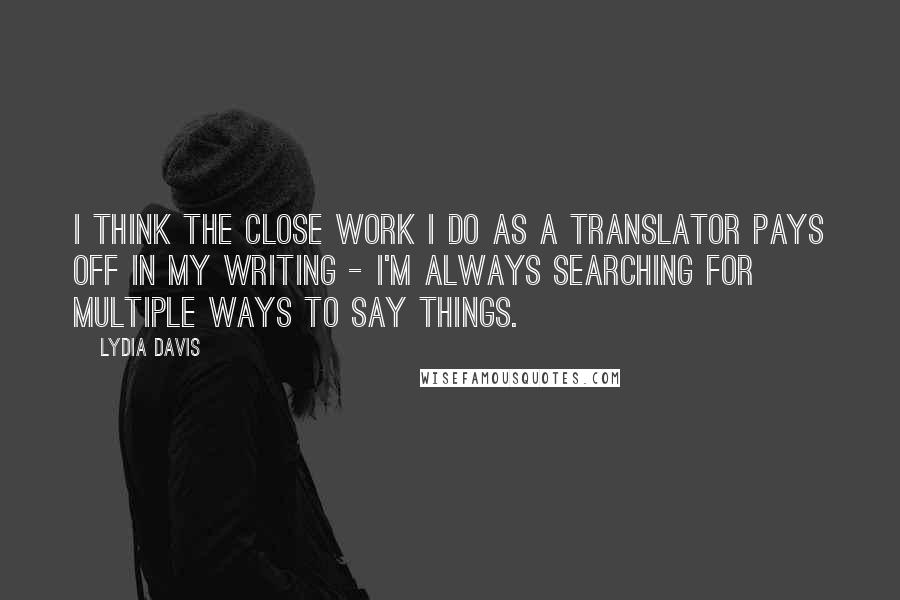 I THINK THE CLOSE WORK I DO AS A TRANSLATOR PAYS OFF IN MY WRITING - I'M ALWAYS SEARCHING FOR MULTIPLE WAYS TO SAY THINGS.

LYDIA DAVIS

WISEFAMOUSQUOTES.COM